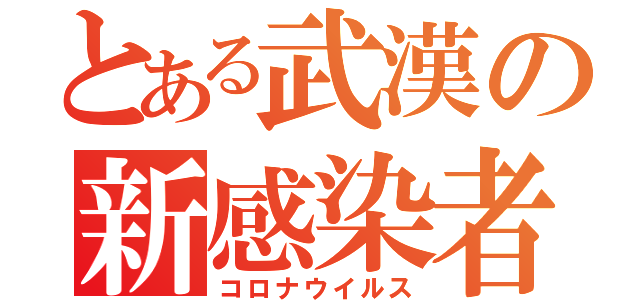 とある武漢の
新感染者
コロナウイルス